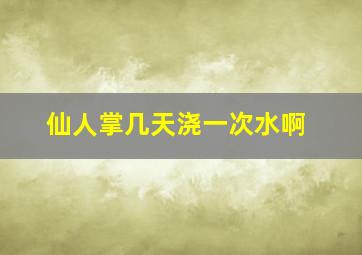 仙人掌几天浇一次水啊